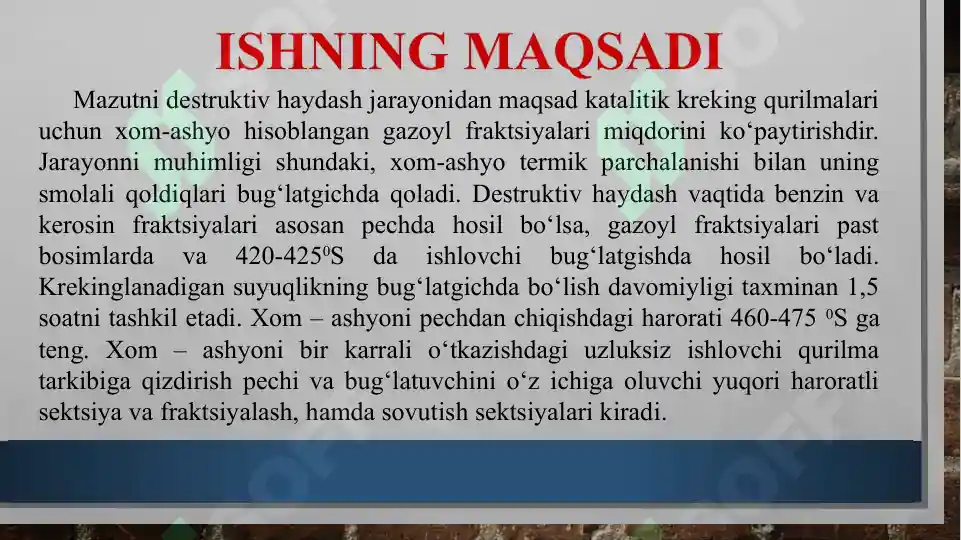 ISHNING MAQSADI

Mazutni destruktiv haydash jarayonidan maqsad katalitik kreking qurilmalari uchun xom-ashyo hisoblangan gazoyl fraktsiyalari miqdorini ko‘paytirishdir. Jarayonni muhimligi shundaki, xom-ashyo termik parchalanishi bilan uning smolali qoldiqlari bug‘latgichda qoladi. Destruktiv haydash vaqtida benzin va kerosin fraktsiyalari asosan pechda hosil bo‘lsa, gazoyl fraktsiyalari past bosimlarda va 420-425$^0$S da ishlovchi bug‘latgishda hosil bo‘ladi. Krekinglanadigan suyuqlikning bug‘latgichda bo‘lish davomiyligi taxminan 1,5 soatni tashkil etadi. Xom – ashyoni pechdan chiqishdagi harorati 460-475 $^0$S ga teng. Xom – ashyoni bir karrali o‘tkazishdagi uzluksiz ishlovchi qurilma tarkibiga qizdirish pechi va bug‘latuvchini o‘z ichiga oluvchi yuqori haroratli sektsiya va fraktsiyalash, hamda sovutish sektsiyalari kiradi.